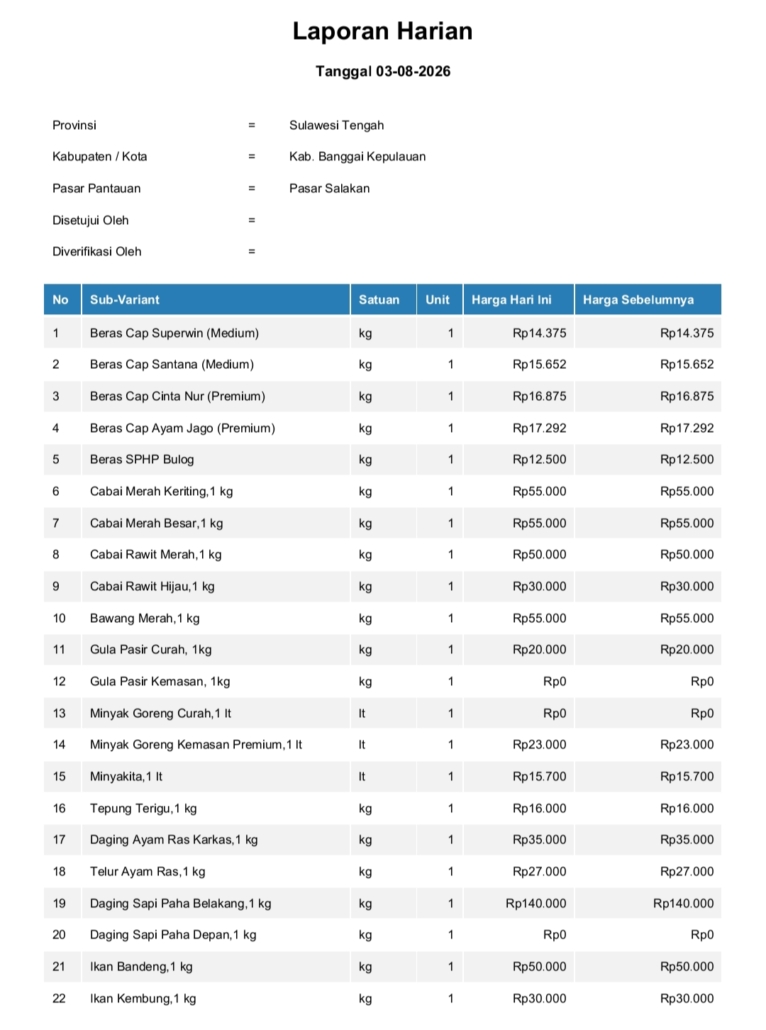 Laporan Harian

Tanggal 03-08-2026

Provinsi = Sulawesi Tengah

Kabupaten / Kota = Kab. Banggai Kepulauan

Pasar Pantauan = Pasar Salakan

Disetujui Oleh =

Diverifikasi Oleh =

| No | Sub-Variant | Satuan | Unit | Harga Hari Ini | Harga Sebelumnya |
|---|---|---|---|---|---|
| 1 | Beras Cap Superwin (Medium) | kg | 1 | Rp14.375 | Rp14.375 |
| 2 | Beras Cap Santana (Medium) | kg | 1 | Rp15.652 | Rp15.652 |
| 3 | Beras Cap Cinta Nur (Premium) | kg | 1 | Rp16.875 | Rp16.875 |
| 4 | Beras Cap Ayam Jago (Premium) | kg | 1 | Rp17.292 | Rp17.292 |
| 5 | Beras SPHP Bulog | kg | 1 | Rp12.500 | Rp12.500 |
| 6 | Cabai Merah Keriting,1 kg | kg | 1 | Rp55.000 | Rp55.000 |
| 7 | Cabai Merah Besar,1 kg | kg | 1 | Rp55.000 | Rp55.000 |
| 8 | Cabai Rawit Merah,1 kg | kg | 1 | Rp50.000 | Rp50.000 |
| 9 | Cabai Rawit Hijau,1 kg | kg | 1 | Rp30.000 | Rp30.000 |
| 10 | Bawang Merah,1 kg | kg | 1 | Rp55.000 | Rp55.000 |
| 11 | Gula Pasir Curah, 1kg | kg | 1 | Rp20.000 | Rp20.000 |
| 12 | Gula Pasir Kemasan, 1kg | kg | 1 | Rp0 | Rp0 |
| 13 | Minyak Goreng Curah,1 lt | lt | 1 | Rp0 | Rp0 |
| 14 | Minyak Goreng Kemasan Premium,1 lt | lt | 1 | Rp23.000 | Rp23.000 |
| 15 | Minyakita,1 lt | lt | 1 | Rp15.700 | Rp15.700 |
| 16 | Tepung Terigu,1 kg | kg | 1 | Rp16.000 | Rp16.000 |
| 17 | Daging Ayam Ras Karkas,1 kg | kg | 1 | Rp35.000 | Rp35.000 |
| 18 | Telur Ayam Ras,1 kg | kg | 1 | Rp27.000 | Rp27.000 |
| 19 | Daging Sapi Paha Belakang,1 kg | kg | 1 | Rp140.000 | Rp140.000 |
| 20 | Daging Sapi Paha Depan,1 kg | kg | 1 | Rp0 | Rp0 |
| 21 | Ikan Bandeng,1 kg | kg | 1 | Rp50.000 | Rp50.000 |
| 22 | Ikan Kembung,1 kg | kg | 1 | Rp30.000 | Rp30.000 |